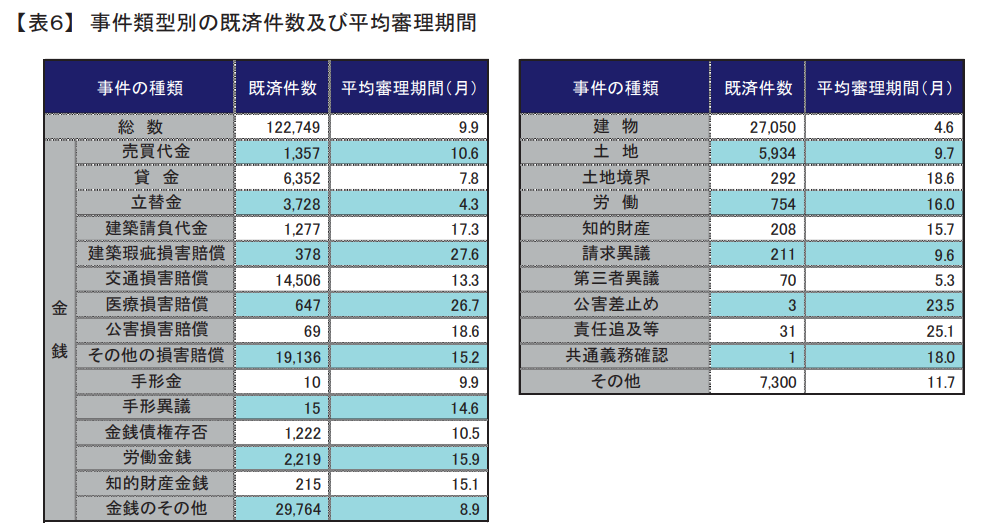 【表6】 事件類型別の既済件数及び平均審理期間

| 事件の種類 | | 既済件数 | 平均審理期間(月) |
|---|---|---|---|
| 総 数 | | 122,749 | 9.9 |
| 金銭 | 売買代金 | 1,357 | 10.6 |
| | 貸 金 | 6,352 | 7.8 |
| | 立替金 | 3,728 | 4.3 |
| | 建築請負代金 | 1,277 | 17.3 |
| | 建築瑕疵損害賠償 | 378 | 27.6 |
| | 交通損害賠償 | 14,506 | 13.3 |
| | 医療損害賠償 | 647 | 26.7 |
| | 公害損害賠償 | 69 | 18.6 |
| | その他の損害賠償 | 19,136 | 15.2 |
| | 手形金 | 10 | 9.9 |
| | 手形異議 | 15 | 14.6 |
| | 金銭債権存否 | 1,222 | 10.5 |
| | 労働金銭 | 2,219 | 15.9 |
| | 知的財産金銭 | 215 | 15.1 |
| | 金銭のその他 | 29,764 | 8.9 |

| 事件の種類 | 既済件数 | 平均審理期間(月) |
|---|---|---|
| 建 物 | 27,050 | 4.6 |
| 土 地 | 5,934 | 9.7 |
| 土地境界 | 292 | 18.6 |
| 労 働 | 754 | 16.0 |
| 知的財産 | 208 | 15.7 |
| 請求異議 | 211 | 9.6 |
| 第三者異議 | 70 | 5.3 |
| 公害差止め | 3 | 23.5 |
| 責任追及等 | 31 | 25.1 |
| 共通義務確認 | 1 | 18.0 |
| その他 | 7,300 | 11.7 |